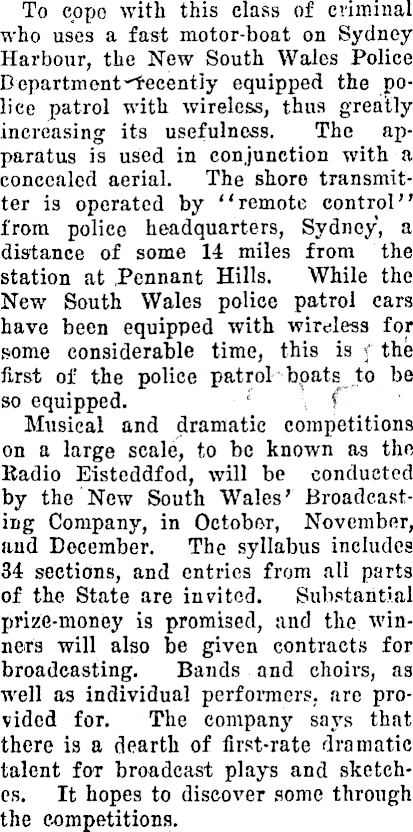 To cope with this class of criminal who uses a fast motor-boat on Sydney Harbour, the New South Wales Police Department recently equipped the police patrol with wireless, thus greatly increasing its usefulness. The apparatus is used in conjunction with a concealed aerial. The shore transmitter is operated by "remote control" from police headquarters, Sydney, a distance of some 14 miles from the station at Pennant Hills. While the New South Wales police patrol cars have been equipped with wireless for some considerable time, this is the first of the police patrol boats to be so equipped.

Musical and dramatic competitions on a large scale, to be known as the Radio Eisteddfod, will be conducted by the New South Wales' Broadcasting Company, in October, November, and December. The syllabus includes 34 sections, and entries from all parts of the State are invited. Substantial prize-money is promised, and the winners will also be given contracts for broadcasting. Bands and choirs, as well as individual performers, are provided for. The company says that there is a dearth of first-rate dramatic talent for broadcast plays and sketches. It hopes to discover some through the competitions.